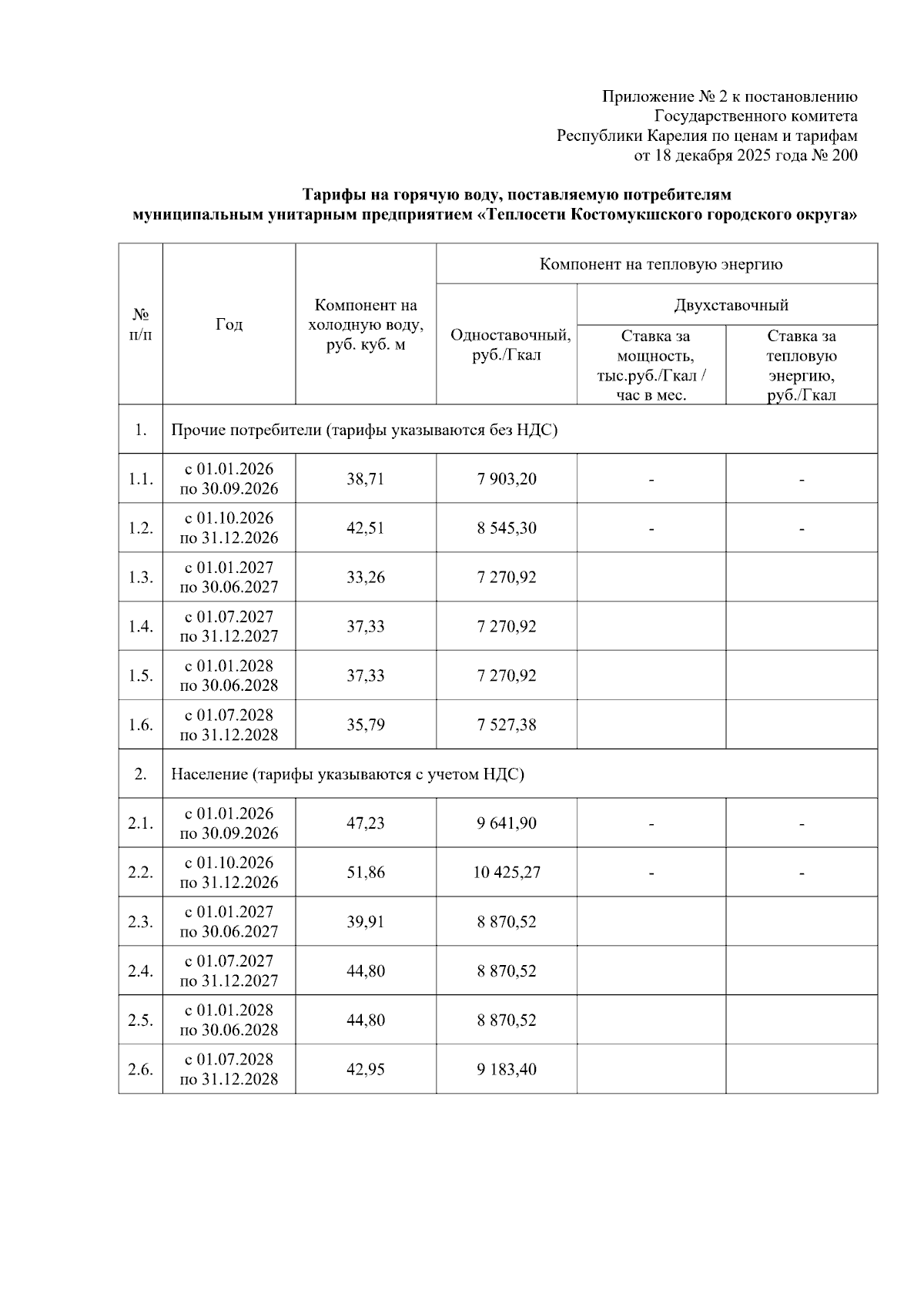 Приложение № 2 к постановлению
Государственного комитета
Республики Карелия по ценам и тарифам
от 18 декабря 2025 года № 200

Тарифы на горячую воду, поставляемую потребителям
муниципальным унитарным предприятием «Теплосети Костомукшского городского округа»

| № п/п | Год | Компонент на холодную воду, руб. куб. м | Компонент на тепловую энергию: Одноставочный, руб./Гкал | Компонент на тепловую энергию: Двухставочный: Ставка за мощность, тыс.руб./Гкал / час в мес. | Компонент на тепловую энергию: Двухставочный: Ставка за тепловую энергию, руб./Гкал |
|---|---|---|---|---|---|
| 1. | Прочие потребители (тарифы указываются без НДС) | | | | |
| 1.1. | с 01.01.2026 по 30.09.2026 | 38,71 | 7 903,20 | - | - |
| 1.2. | с 01.10.2026 по 31.12.2026 | 42,51 | 8 545,30 | - | - |
| 1.3. | с 01.01.2027 по 30.06.2027 | 33,26 | 7 270,92 | | |
| 1.4. | с 01.07.2027 по 31.12.2027 | 37,33 | 7 270,92 | | |
| 1.5. | с 01.01.2028 по 30.06.2028 | 37,33 | 7 270,92 | | |
| 1.6. | с 01.07.2028 по 31.12.2028 | 35,79 | 7 527,38 | | |
| 2. | Население (тарифы указываются с учетом НДС) | | | | |
| 2.1. | с 01.01.2026 по 30.09.2026 | 47,23 | 9 641,90 | - | - |
| 2.2. | с 01.10.2026 по 31.12.2026 | 51,86 | 10 425,27 | - | - |
| 2.3. | с 01.01.2027 по 30.06.2027 | 39,91 | 8 870,52 | | |
| 2.4. | с 01.07.2027 по 31.12.2027 | 44,80 | 8 870,52 | | |
| 2.5. | с 01.01.2028 по 30.06.2028 | 44,80 | 8 870,52 | | |
| 2.6. | с 01.07.2028 по 31.12.2028 | 42,95 | 9 183,40 | | |